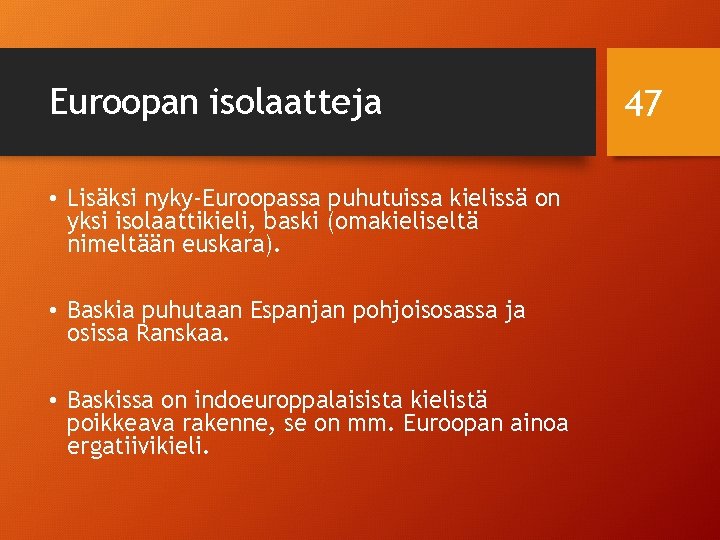 Euroopan isolaatteja

47

• Lisäksi nyky-Euroopassa puhutuissa kielissä on yksi isolaattikieli, baski (omakieliseltä nimeltään euskara).

• Baskia puhutaan Espanjan pohjoisosassa ja osissa Ranskaa.

• Baskissa on indoeuroppalaisista kielistä poikkeava rakenne, se on mm. Euroopan ainoa ergatiivikieli.